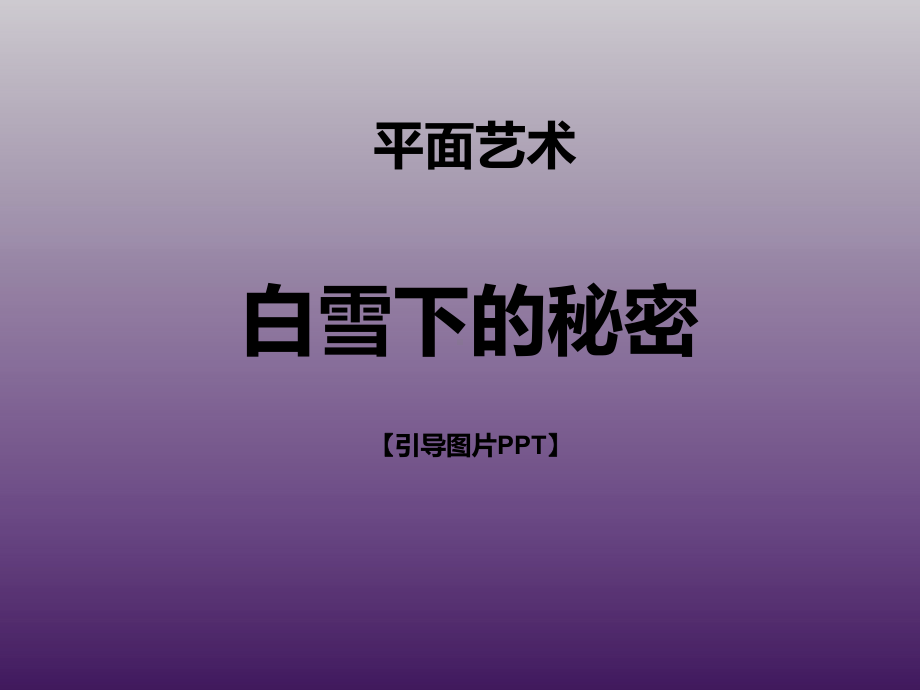 平面艺术

白雪下的秘密

【引导图片PPT】